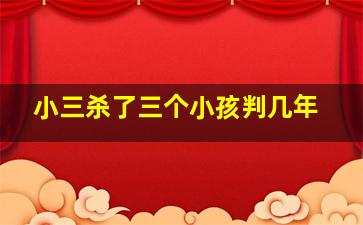 小三杀了三个小孩判几年